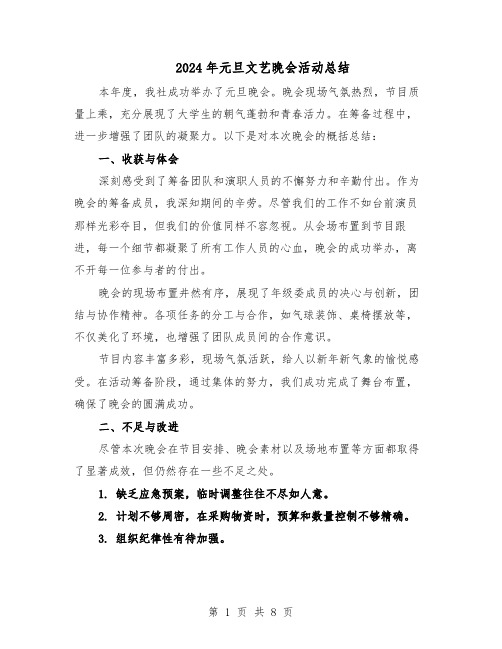 2024年元旦文艺晚会活动总结

本年度，我社成功举办了元旦晚会。晚会现场气氛热烈，节目质量上乘，充分展现了大学生的朝气蓬勃和青春活力。在筹备过程中，进一步增强了团队的凝聚力。以下是对本次晚会的概括总结：

一、收获与体会

深刻感受到了筹备团队和演职人员的不懈努力和辛勤付出。作为晚会的筹备成员，我深知期间的辛劳。尽管我们的工作不如台前演员那样光彩夺目，但我们的价值同样不容忽视。从会场布置到节目跟进，每一个细节都凝聚了所有工作人员的心血，晚会的成功举办，离不开每一位参与者的付出。

晚会的现场布置井然有序，展现了年级委成员的决心与创新，团结与协作精神。各项任务的分工与合作，如气球装饰、桌椅摆放等，不仅美化了环境，也增强了团队成员间的合作意识。

节目内容丰富多彩，现场气氛活跃，给人以新年新气象的愉悦感受。在活动筹备阶段，通过集体的努力，我们成功完成了舞台布置，确保了晚会的圆满成功。

二、不足与改进

尽管本次晚会在节目安排、晚会素材以及场地布置等方面都取得了显著成效，但仍然存在一些不足之处。

1. 缺乏应急预案，临时调整往往不尽如人意。

2. 计划不够周密，在采购物资时，预算和数量控制不够精确。

3. 组织纪律性有待加强。

第 1 页 共 8 页